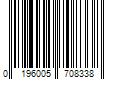 0 196005 708338